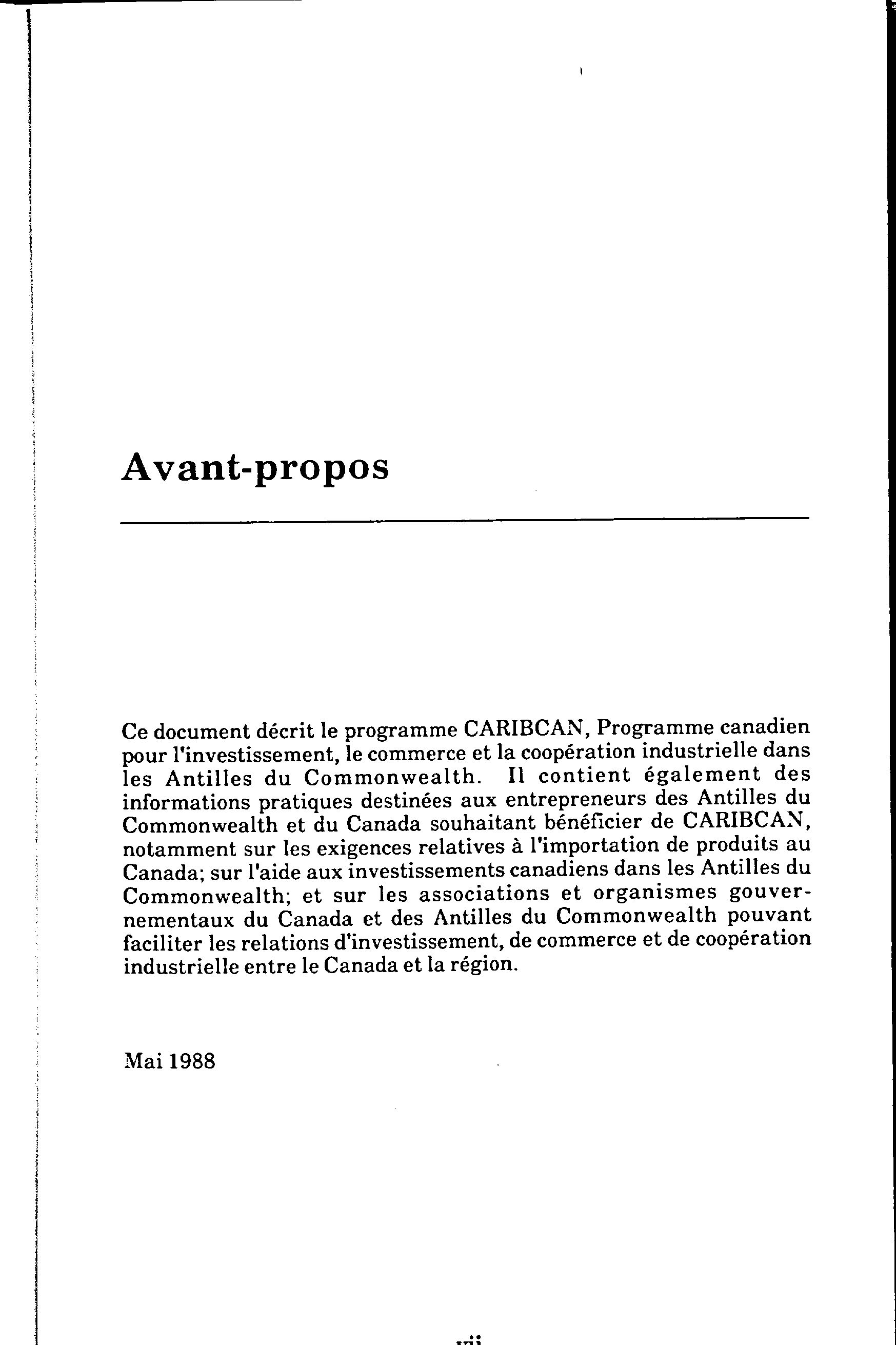 Avant-propos

Ce document décrit le programme CARIBCAN, Programme canadien pour l'investissement, le commerce et la coopération industrielle dans les Antilles du Commonwealth. Il contient également des informations pratiques destinées aux entrepreneurs des Antilles du Commonwealth et du Canada souhaitant bénéficier de CARIBCAN, notamment sur les exigences relatives à l'importation de produits au Canada; sur l'aide aux investissements canadiens dans les Antilles du Commonwealth; et sur les associations et organismes gouvernementaux du Canada et des Antilles du Commonwealth pouvant faciliter les relations d'investissement, de commerce et de coopération industrielle entre le Canada et la région.

Mai 1988

vii